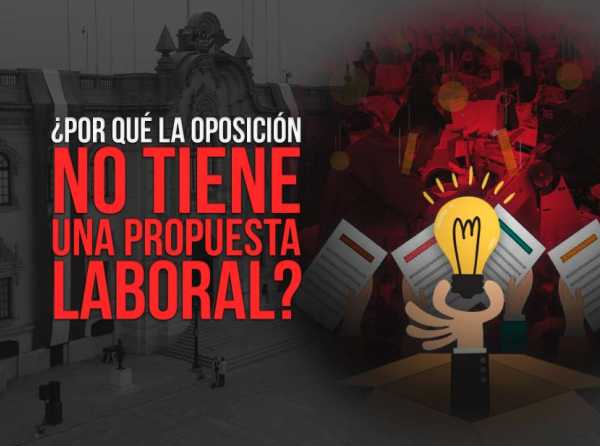 ¿POR QUÉ LA OPOSICIÓN NO TIENE UNA PROPUESTA LABORAL?